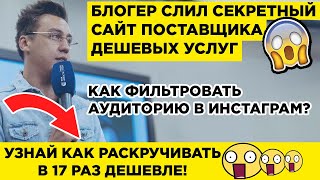 БЛОГЕР СЛИЛ СЕКРЕТНЫЙ САЙТ ПОСТАВЩИКА ДЕШЕВЫХ УСЛУГ

КАК ФИЛЬТРОВАТЬ АУДИТОРИЮ В ИНСТАГРАМ?

УЗНАЙ КАК РАСКРУЧИВАТЬ В 17 РАЗ ДЕШЕВЛЕ!